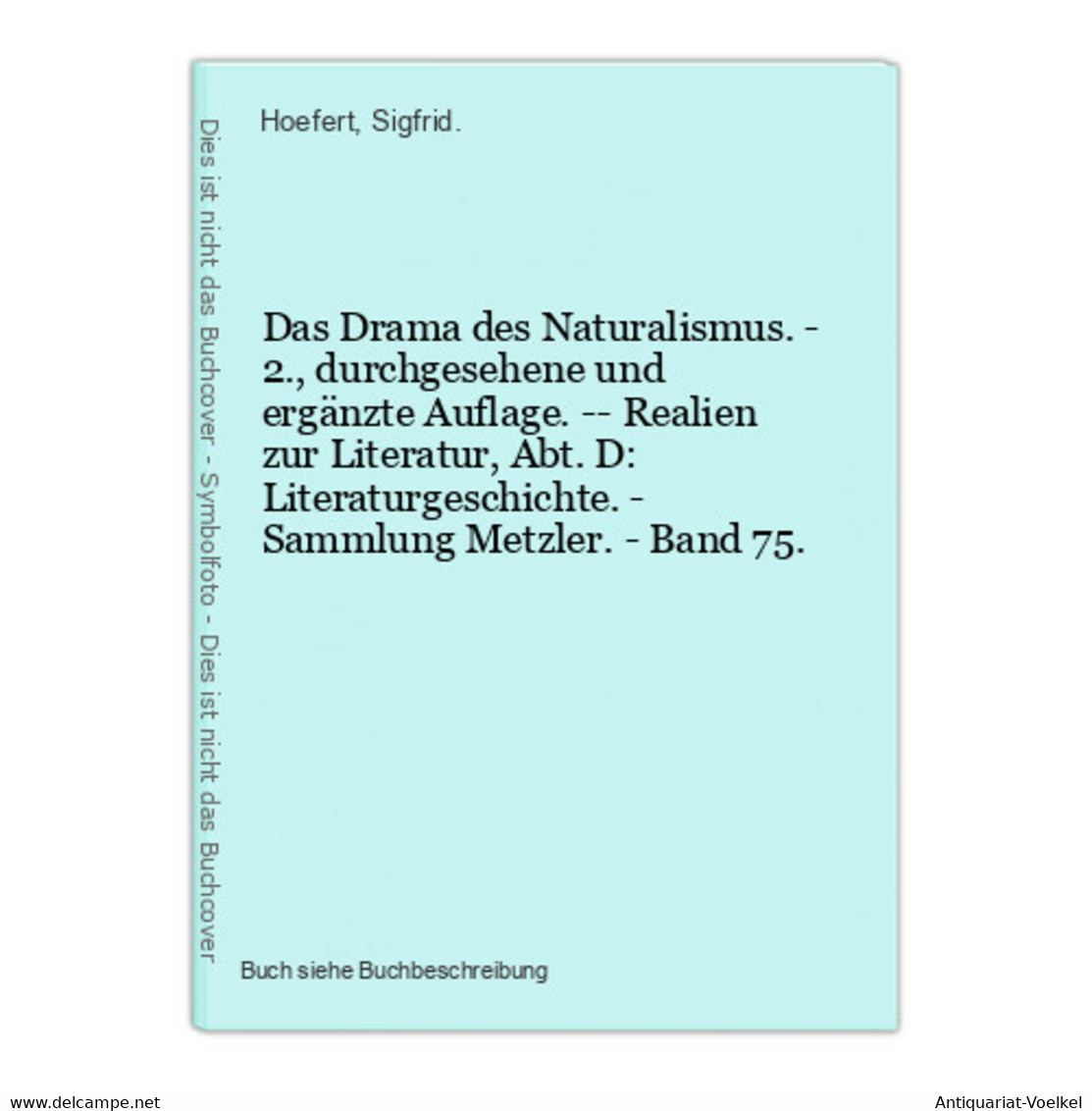 Dies ist nicht das Buchcover - Symbolfoto - Dies ist nicht das Buchcover

Hoefert, Sigfrid.

Das Drama des Naturalismus. - 2., durchgesehene und ergänzte Auflage. -- Realien zur Literatur, Abt. D: Literaturgeschichte. - Sammlung Metzler. - Band 75.

Buch siehe Buchbeschreibung

www.delcampe.net

Antiquariat-Voelkel